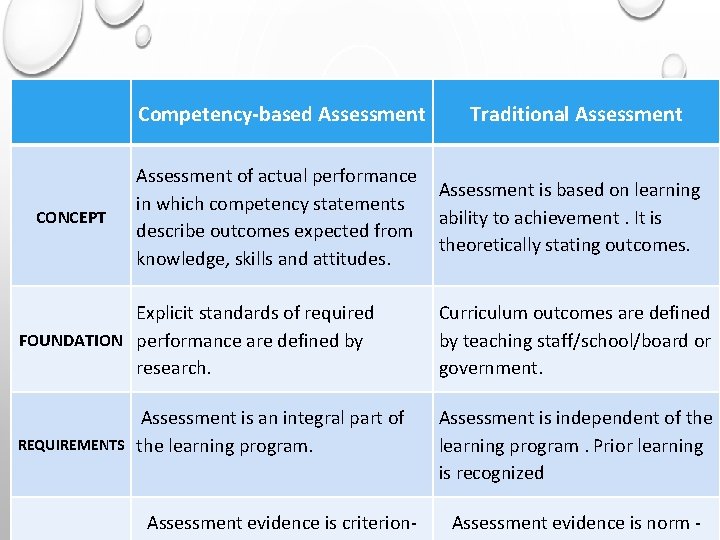 | | Competency-based Assessment | Traditional Assessment |
|---|---|---|
| CONCEPT | Assessment of actual performance in which competency statements describe outcomes expected from knowledge, skills and attitudes. | Assessment is based on learning ability to achievement . It is theoretically stating outcomes. |
| FOUNDATION | Explicit standards of required performance are defined by research. | Curriculum outcomes are defined by teaching staff/school/board or government. |
| REQUIREMENTS | Assessment is an integral part of the learning program. | Assessment is independent of the learning program . Prior learning is recognized |
| | Assessment evidence is criterion- | Assessment evidence is norm - |